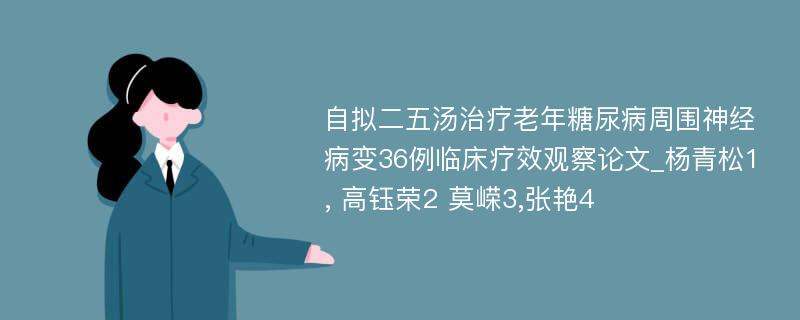 自拟二五汤治疗老年糖尿病周围神经病变36例临床疗效观察论文_杨青松1, 高钰荣2 莫嵘3,张艳4